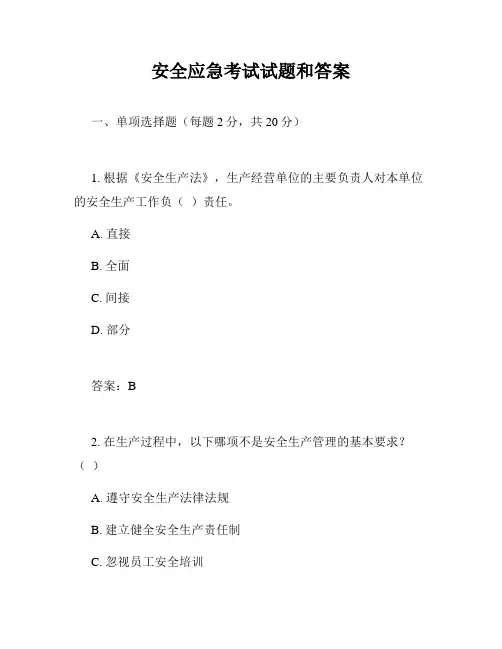 安全应急考试试题和答案

一、单项选择题（每题 2 分，共 20 分）

1. 根据《安全生产法》，生产经营单位的主要负责人对本单位的安全生产工作负（ ）责任。

A. 直接

B. 全面

C. 间接

D. 部分

答案：B

2. 在生产过程中，以下哪项不是安全生产管理的基本要求？（ ）

A. 遵守安全生产法律法规

B. 建立健全安全生产责任制

C. 忽视员工安全培训